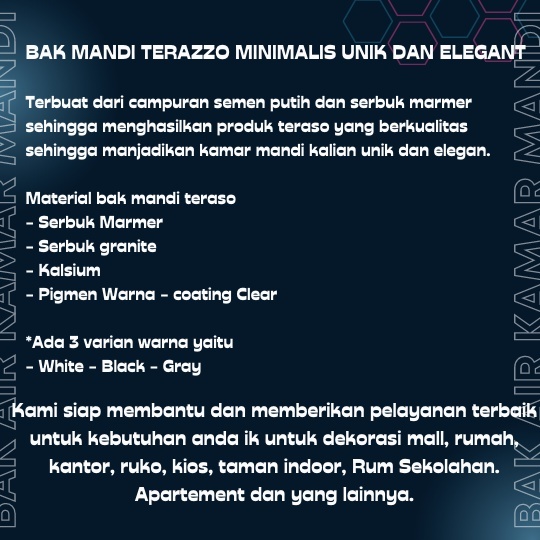 BAK AIR KAMAR MANDI

BAK MANDI TERAZZO MINIMALIS UNIK DAN ELEGANT

Terbuat dari campuran semen putih dan serbuk marmer sehingga menghasilkan produk teraso yang berkualitas sehingga manjadikan kamar mandi kalian unik dan elegan.

Material bak mandi teraso
- Serbuk Marmer
- Serbuk granite
- Kalsium
- Pigmen Warna - coating Clear

*Ada 3 varian warna yaitu
- White - Black - Gray

Kami siap membantu dan memberikan pelayanan terbaik untuk kebutuhan anda ik untuk dekorasi mall, rumah, kantor, ruko, kios, taman indoor, Rum Sekolahan. Apartement dan yang lainnya.

BAK AIR KAMAR MANDI